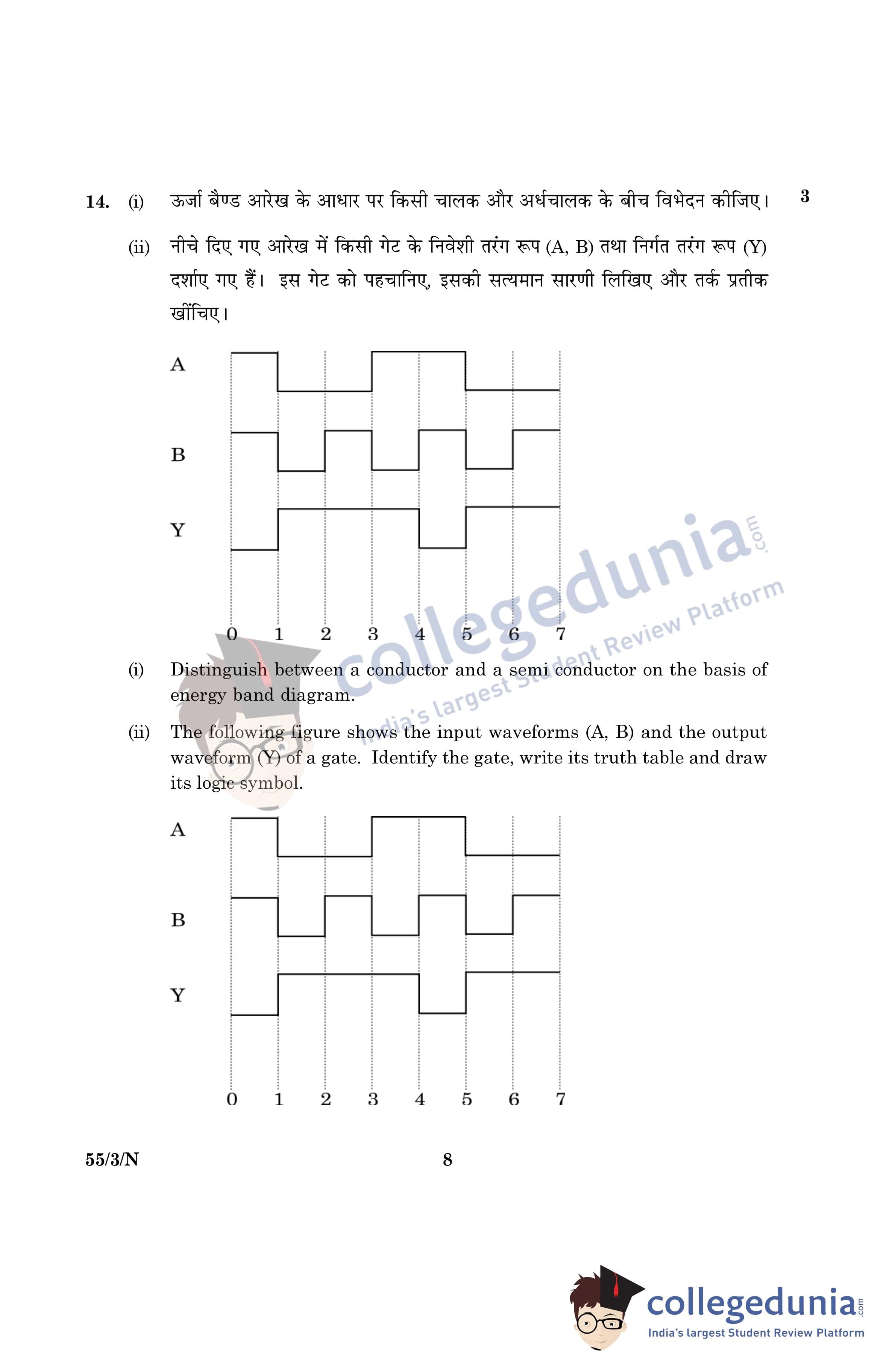 14. (i) ऊर्जा बैण्ड आरेख के आधार पर किसी चालक और अर्धचालक के बीच विभेदन कीजिए। 3

(ii) नीचे दिए गए आरेख में किसी गेट के निवेशी तरंग रूप (A, B) तथा निर्गत तरंग रूप (Y) दर्शाए गए हैं। इस गेट को पहचानिए, इसकी सत्यमान सारणी लिखिए और तर्क प्रतीक खींचिए।

A
B
Y
0 1 2 3 4 5 6 7

collegedunia.com
India's largest Student Review Platform

(i) Distinguish between a conductor and a semi conductor on the basis of energy band diagram.

(ii) The following figure shows the input waveforms (A, B) and the output waveform (Y) of a gate. Identify the gate, write its truth table and draw its logic symbol.

A
B
Y
0 1 2 3 4 5 6 7

55/3/N 8

collegedunia.com
India's largest Student Review Platform